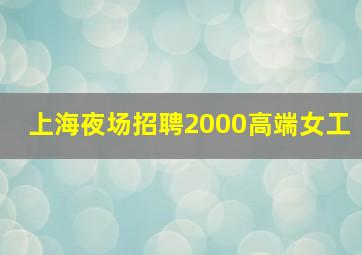 上海夜场招聘2000高端女工